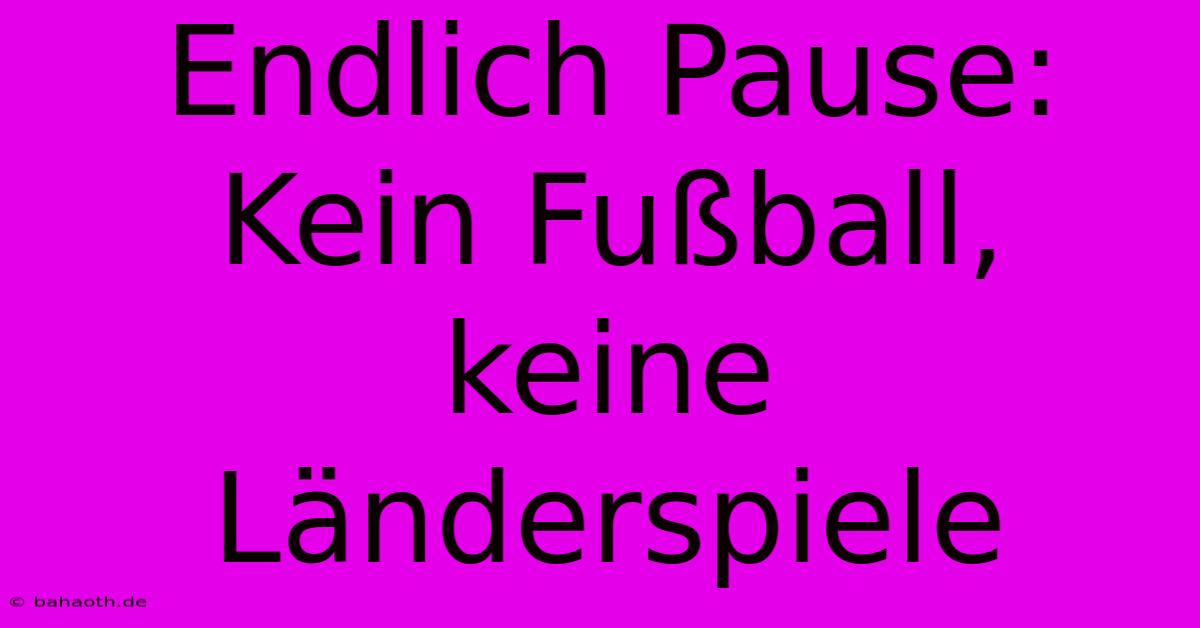 Endlich Pause: Kein Fußball, keine Länderspiele

© bahaoth.de